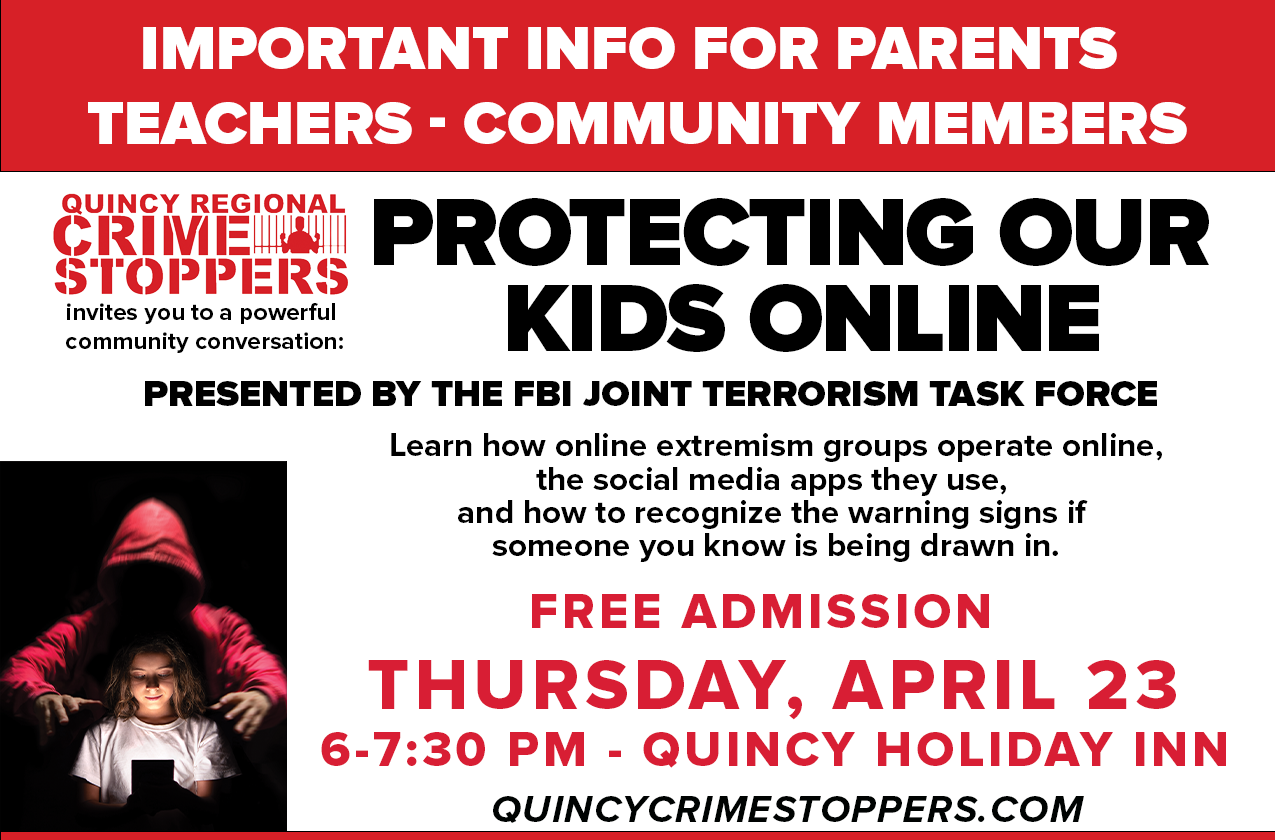 IMPORTANT INFO FOR PARENTS
TEACHERS - COMMUNITY MEMBERS

QUINCY REGIONAL
CRIME
STOPPERS
invites you to a powerful community conversation:

PROTECTING OUR KIDS ONLINE

PRESENTED BY THE FBI JOINT TERRORISM TASK FORCE

Learn how online extremism groups operate online, the social media apps they use, and how to recognize the warning signs if someone you know is being drawn in.

FREE ADMISSION

THURSDAY, APRIL 23

6-7:30 PM - QUINCY HOLIDAY INN

QUINCYCRIMESTOPPERS.COM